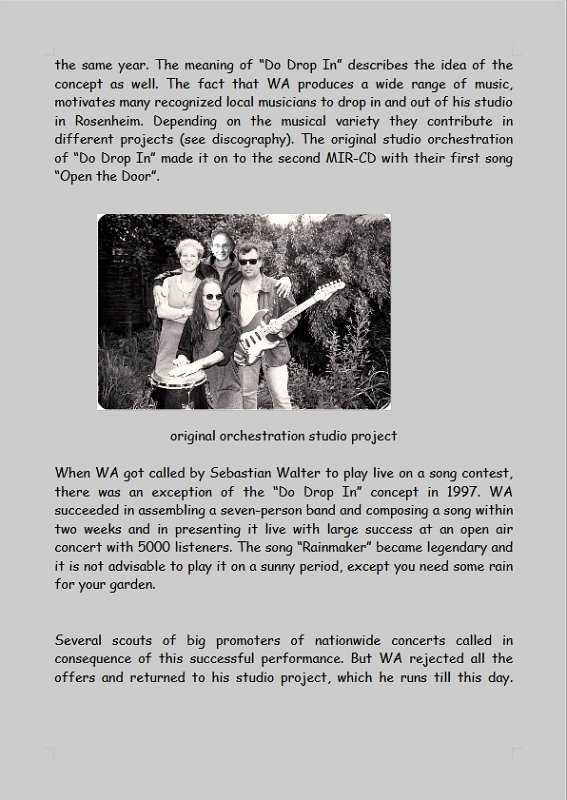 the same year. The meaning of "Do Drop In" describes the idea of the concept as well. The fact that WA produces a wide range of music, motivates many recognized local musicians to drop in and out of his studio in Rosenheim. Depending on the musical variety they contribute in different projects (see discography). The original studio orchestration of "Do Drop In" made it on to the second MIR-CD with their first song "Open the Door".

original orchestration studio project

When WA got called by Sebastian Walter to play live on a song contest, there was an exception of the "Do Drop In" concept in 1997. WA succeeded in assembling a seven-person band and composing a song within two weeks and in presenting it live with large success at an open air concert with 5000 listeners. The song "Rainmaker" became legendary and it is not advisable to play it on a sunny period, except you need some rain for your garden.

Several scouts of big promoters of nationwide concerts called in consequence of this successful performance. But WA rejected all the offers and returned to his studio project, which he runs till this day.